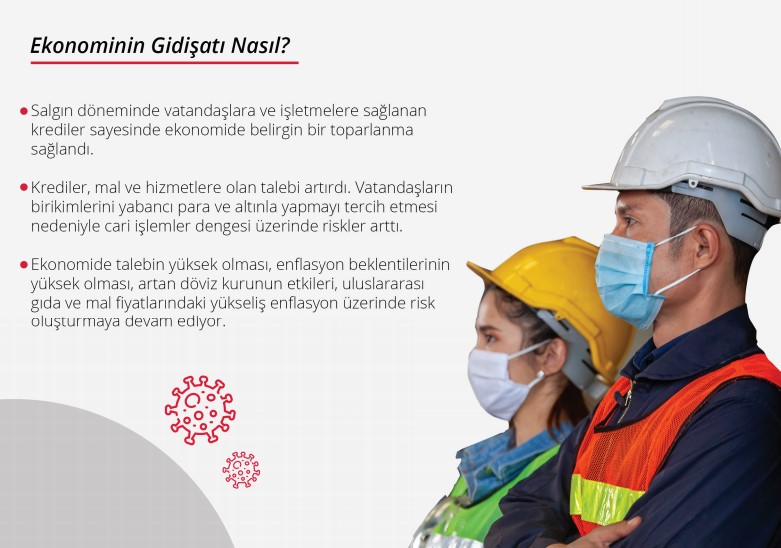 Ekonominin Gidişatı Nasıl?

• Salgın döneminde vatandaşlara ve işletmelere sağlanan krediler sayesinde ekonomide belirgin bir toparlanma sağlandı.

• Krediler, mal ve hizmetlere olan talebi artırdı. Vatandaşların birikimlerini yabancı para ve altınla yapmayı tercih etmesi nedeniyle cari işlemler dengesi üzerinde riskler arttı.

• Ekonomide talebin yüksek olması, enflasyon beklentilerinin yüksek olması, artan döviz kurunun etkileri, uluslararası gıda ve mal fiyatlarındaki yükseliş enflasyon üzerinde risk oluşturmaya devam ediyor.